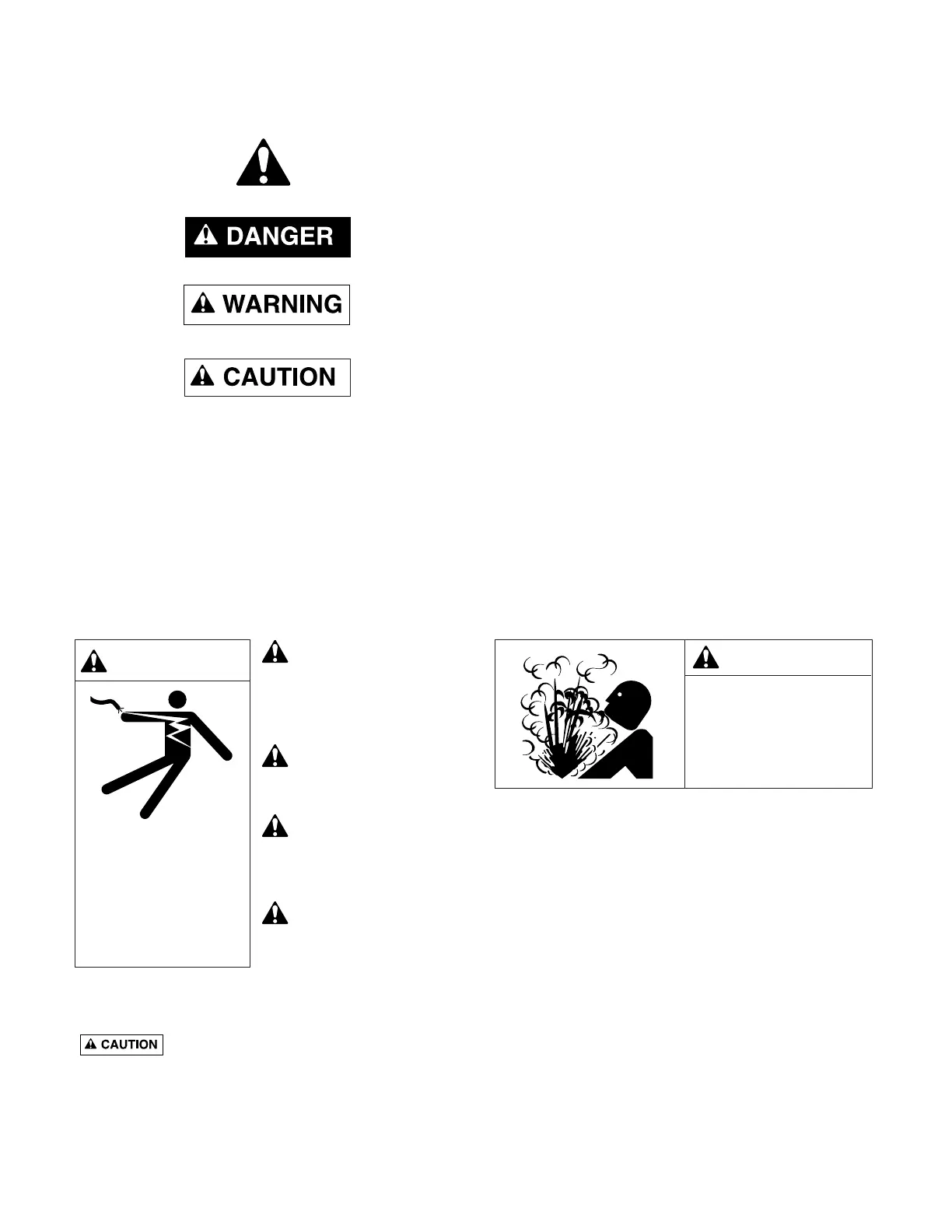 DANGER

WARNING

CAUTION

CAUTION